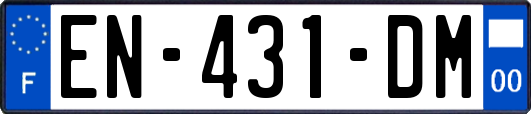 F
EN-431-DM
00